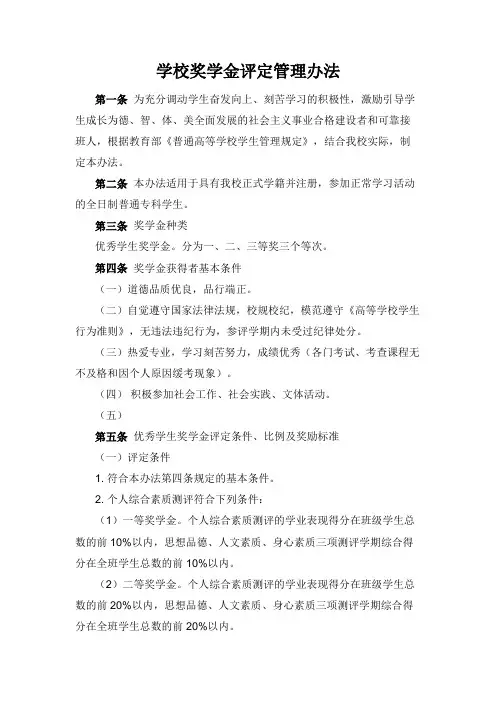 学校奖学金评定管理办法

第一条 为充分调动学生奋发向上、刻苦学习的积极性，激励引导学生成长为德、智、体、美全面发展的社会主义事业合格建设者和可靠接班人，根据教育部《普通高等学校学生管理规定》，结合我校实际，制定本办法。

第二条 本办法适用于具有我校正式学籍并注册，参加正常学习活动的全日制普通专科学生。

第三条 奖学金种类

优秀学生奖学金。分为一、二、三等奖三个等次。

第四条 奖学金获得者基本条件

（一）道德品质优良，品行端正。

（二）自觉遵守国家法律法规，校规校纪，模范遵守《高等学校学生行为准则》，无违法违纪行为，参评学期内未受过纪律处分。

（三）热爱专业，学习刻苦努力，成绩优秀（各门考试、考查课程无不及格和因个人原因缓考现象）。

（四） 积极参加社会工作、社会实践、文体活动。

（五）

第五条 优秀学生奖学金评定条件、比例及奖励标准

（一）评定条件

1. 符合本办法第四条规定的基本条件。

2. 个人综合素质测评符合下列条件：

（1）一等奖学金。个人综合素质测评的学业表现得分在班级学生总数的前 10%以内，思想品德、人文素质、身心素质三项测评学期综合得分在全班学生总数的前 10%以内。

（2）二等奖学金。个人综合素质测评的学业表现得分在班级学生总数的前 20%以内，思想品德、人文素质、身心素质三项测评学期综合得分在全班学生总数的前 20%以内。